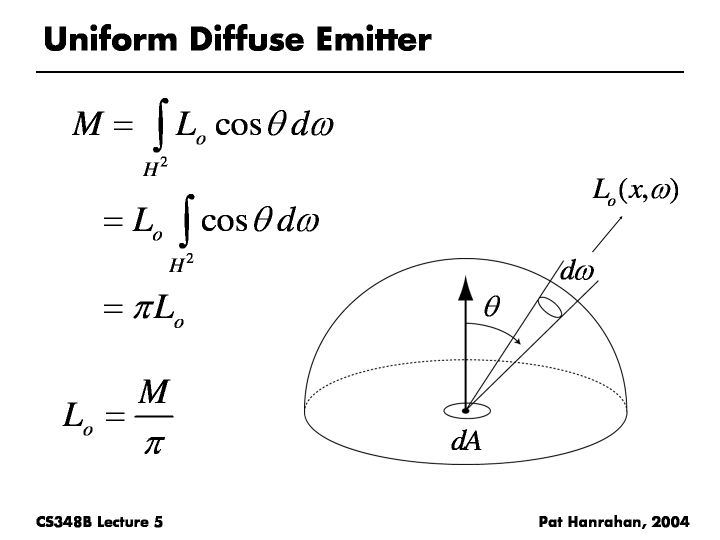 Uniform Diffuse Emitter

$M = \int_{H^2} L_o \cos\theta \, d\omega$

$= L_o \int_{H^2} \cos\theta \, d\omega$

$= \pi L_o$

$L_o = \frac{M}{\pi}$

$L_o(x,\omega)$

$d\omega$

$\theta$

$dA$

CS348B Lecture 5

Pat Hanrahan, 2004